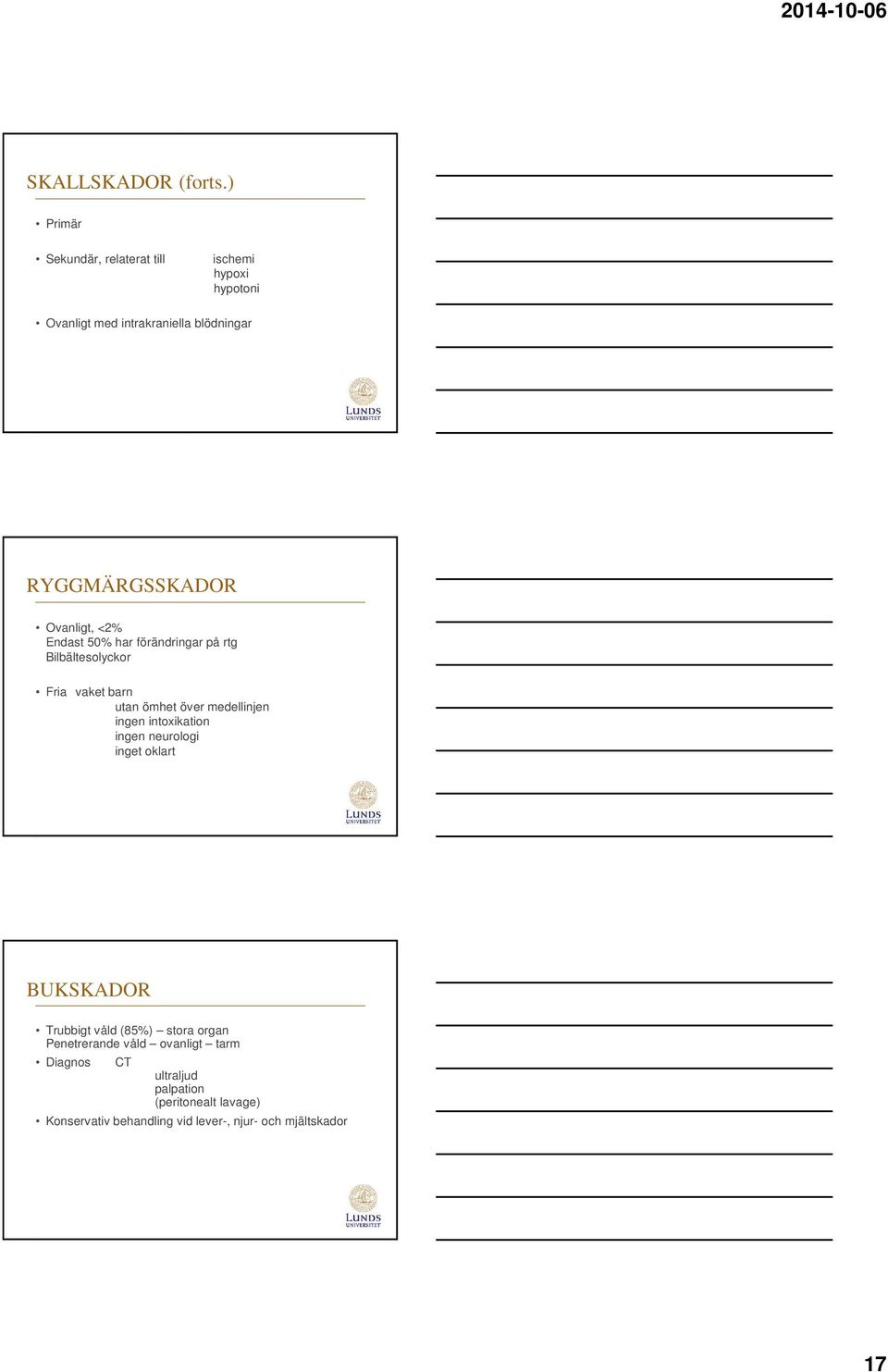 2014-10-06

SKALLSKADOR (forts.)

• Primär

• Sekundär, relaterat till ischemi
hypoxi
hypotoni

• Ovanligt med intrakraniella blödningar

LUNDS UNIVERSITET

RYGGMÄRGSSKADOR

• Ovanligt, <2%
Endast 50% har förändringar på rtg
Bilbältesolyckor

• Fria vaket barn
utan ömhet över medellinjen
ingen intoxikation
ingen neurologi
inget oklart

LUNDS UNIVERSITET

BUKSKADOR

• Trubbigt våld (85%) – stora organ
Penetrerande våld – ovanligt – tarm

• Diagnos CT
ultraljud
palpation
(peritonealt lavage)

• Konservativ behandling vid lever-, njur- och mjältskador

LUNDS UNIVERSITET

17